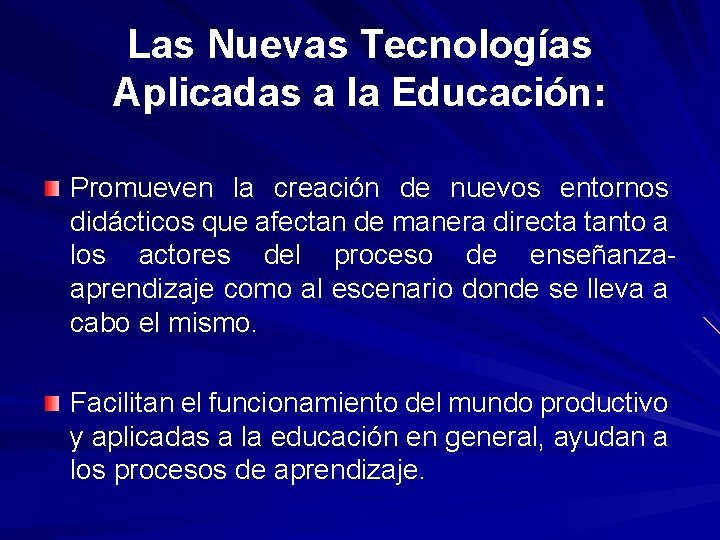 Las Nuevas Tecnologías Aplicadas a la Educación:

Promueven la creación de nuevos entornos didácticos que afectan de manera directa tanto a los actores del proceso de enseñanza-aprendizaje como al escenario donde se lleva a cabo el mismo.

Facilitan el funcionamiento del mundo productivo y aplicadas a la educación en general, ayudan a los procesos de aprendizaje.